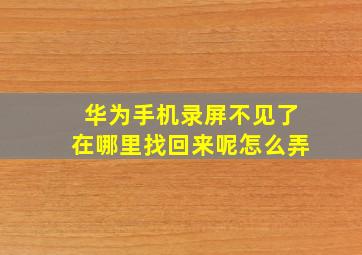 华为手机录屏不见了
在哪里找回来呢怎么弄